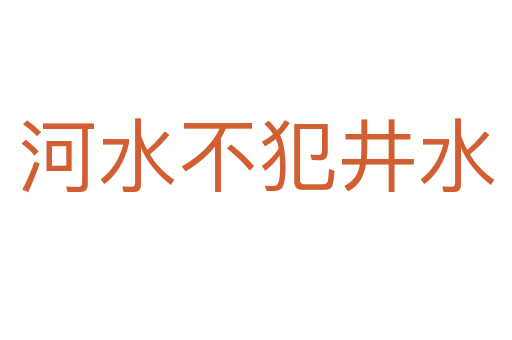 河水不犯井水